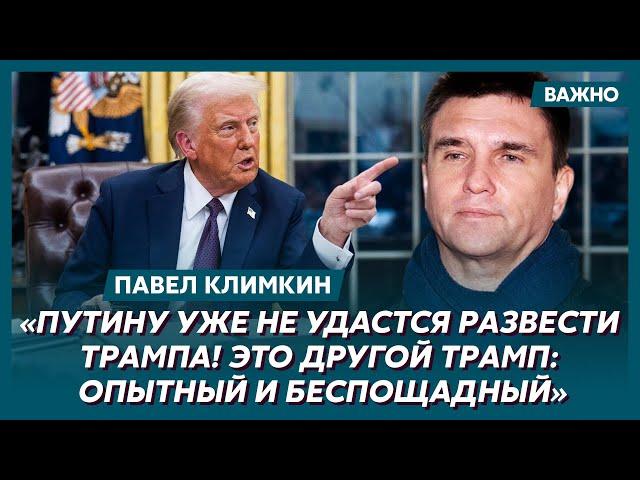 ВАЖНО

ПАВЕЛ КЛИМКИН

«ПУТИНУ УЖЕ НЕ УДАСТСЯ РАЗВЕСТИ ТРАМПА! ЭТО ДРУГОЙ ТРАМП: ОПЫТНЫЙ И БЕСПОЩАДНЫЙ»